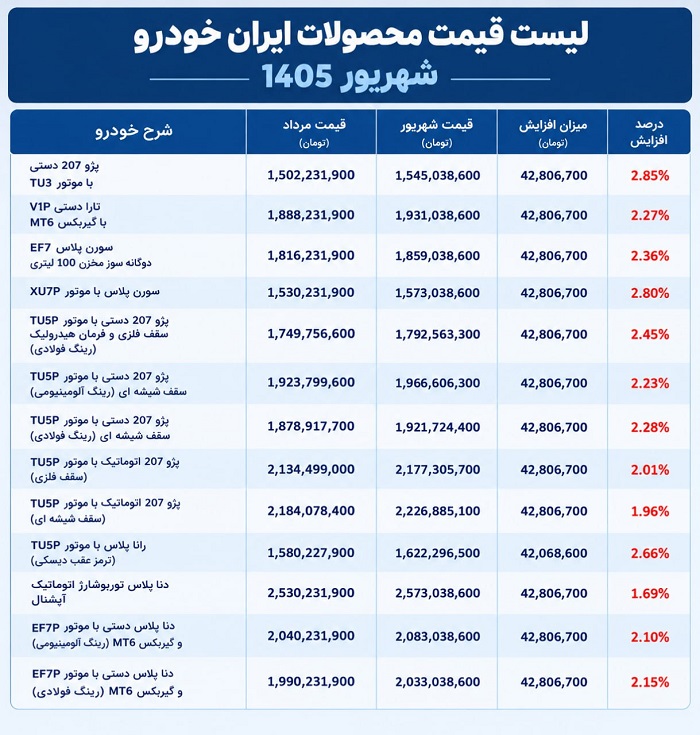 لیست قیمت محصولات ایران خودرو
شهریور 1405

| شرح خودرو | قیمت مرداد (تومان) | قیمت شهریور (تومان) | میزان افزایش (تومان) | درصد افزایش |
|---|---|---|---|---|
| پژو 207 دستی با موتور TU3 | 1,502,231,900 | 1,545,038,600 | 42,806,700 | 2.85% |
| تارا دستی V1P با گیربکس MT6 | 1,888,231,900 | 1,931,038,600 | 42,806,700 | 2.27% |
| سورن پلاس EF7 دوگانه سوز مخزن 100 لیتری | 1,816,231,900 | 1,859,038,600 | 42,806,700 | 2.36% |
| سورن پلاس با موتور XU7P | 1,530,231,900 | 1,573,038,600 | 42,806,700 | 2.80% |
| پژو 207 دستی با موتور TU5P سقف فلزی و فرمان هیدرولیک (رینگ فولادی) | 1,749,756,600 | 1,792,563,300 | 42,806,700 | 2.45% |
| پژو 207 دستی با موتور TU5P سقف شیشه ای (رینگ آلومینیومی) | 1,923,799,600 | 1,966,606,300 | 42,806,700 | 2.23% |
| پژو 207 دستی با موتور TU5P سقف شیشه ای (رینگ فولادی) | 1,878,917,700 | 1,921,724,400 | 42,806,700 | 2.28% |
| پژو 207 اتوماتیک با موتور TU5P (سقف فلزی) | 2,134,499,000 | 2,177,305,700 | 42,806,700 | 2.01% |
| پژو 207 اتوماتیک با موتور TU5P (سقف شیشه ای) | 2,184,078,400 | 2,226,885,100 | 42,806,700 | 1.96% |
| رانا پلاس با موتور TU5P (ترمز عقب دیسکی) | 1,580,227,900 | 1,622,296,500 | 42,068,600 | 2.66% |
| دنا پلاس توربوشارژ اتوماتیک آپشنال | 2,530,231,900 | 2,573,038,600 | 42,806,700 | 1.69% |
| دنا پلاس دستی با موتور EF7P و گیربکس MT6 (رینگ آلومینیومی) | 2,040,231,900 | 2,083,038,600 | 42,806,700 | 2.10% |
| دنا پلاس دستی با موتور EF7P و گیربکس MT6 (رینگ فولادی) | 1,990,231,900 | 2,033,038,600 | 42,806,700 | 2.15% |